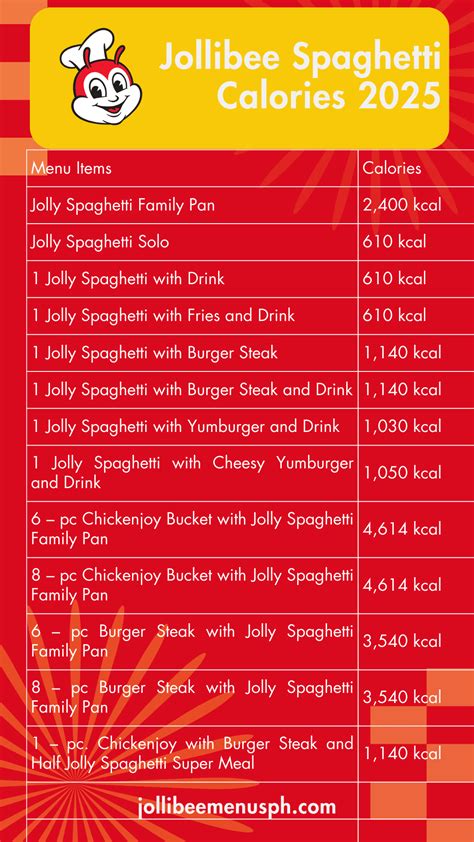 Jollibee Spaghetti Calories 2025

| Menu Items | Calories |
|---|---|
| Jolly Spaghetti Family Pan | 2,400 kcal |
| Jolly Spaghetti Solo | 610 kcal |
| 1 Jolly Spaghetti with Drink | 610 kcal |
| 1 Jolly Spaghetti with Fries and Drink | 610 kcal |
| 1 Jolly Spaghetti with Burger Steak | 1,140 kcal |
| 1 Jolly Spaghetti with Burger Steak and Drink | 1,140 kcal |
| 1 Jolly Spaghetti with Yumburger and Drink | 1,030 kcal |
| 1 Jolly Spaghetti with Cheesy Yumburger and Drink | 1,050 kcal |
| 6 – pc Chickenjoy Bucket with Jolly Spaghetti Family Pan | 4,614 kcal |
| 8 – pc Chickenjoy Bucket with Jolly Spaghetti Family Pan | 4,614 kcal |
| 6 – pc Burger Steak with Jolly Spaghetti Family Pan | 3,540 kcal |
| 8 – pc Burger Steak with Jolly Spaghetti Family Pan | 3,540 kcal |
| 1 – pc. Chickenjoy with Burger Steak and Half Jolly Spaghetti Super Meal | 1,140 kcal |

jollibeemenusph.com